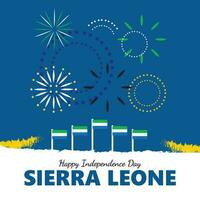 Happy Independence Day
SIERRA LEONE